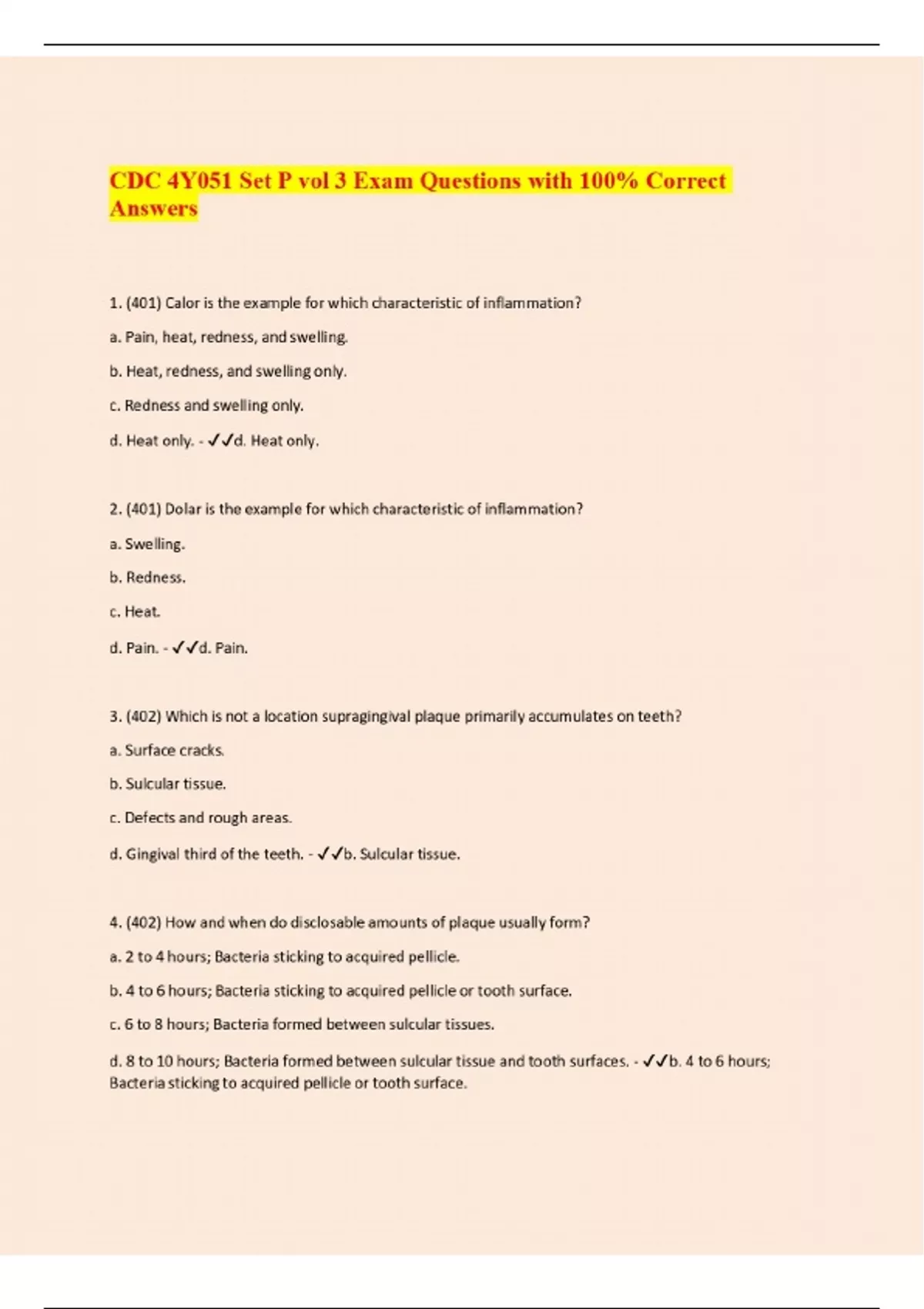 CDC 4Y051 Set P vol 3 Exam Questions with 100% Correct Answers

1. (401) Calor is the example for which characteristic of inflammation?

a. Pain, heat, redness, and swelling.

b. Heat, redness, and swelling only.

c. Redness and swelling only.

d. Heat only. - ✓✓d. Heat only.

2. (401) Dolar is the example for which characteristic of inflammation?

a. Swelling.

b. Redness.

c. Heat.

d. Pain. - ✓✓d. Pain.

3. (402) Which is not a location supragingival plaque primarily accumulates on teeth?

a. Surface cracks.

b. Sulcular tissue.

c. Defects and rough areas.

d. Gingival third of the teeth. - ✓✓b. Sulcular tissue.

4. (402) How and when do disclosable amounts of plaque usually form?

a. 2 to 4 hours; Bacteria sticking to acquired pellicle.

b. 4 to 6 hours; Bacteria sticking to acquired pellicle or tooth surface.

c. 6 to 8 hours; Bacteria formed between sulcular tissues.

d. 8 to 10 hours; Bacteria formed between sulcular tissue and tooth surfaces. - ✓✓b. 4 to 6 hours; Bacteria sticking to acquired pellicle or tooth surface.